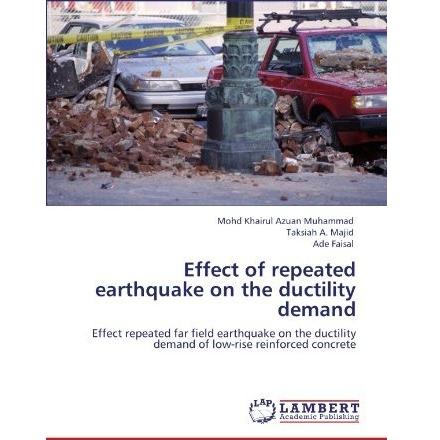 Mohd Khairul Azuan Muhammad
Taksiah A. Majid
Ade Faisal

Effect of repeated earthquake on the ductility demand

Effect repeated far field earthquake on the ductility demand of low-rise reinforced concrete

LAP LAMBERT Academic Publishing